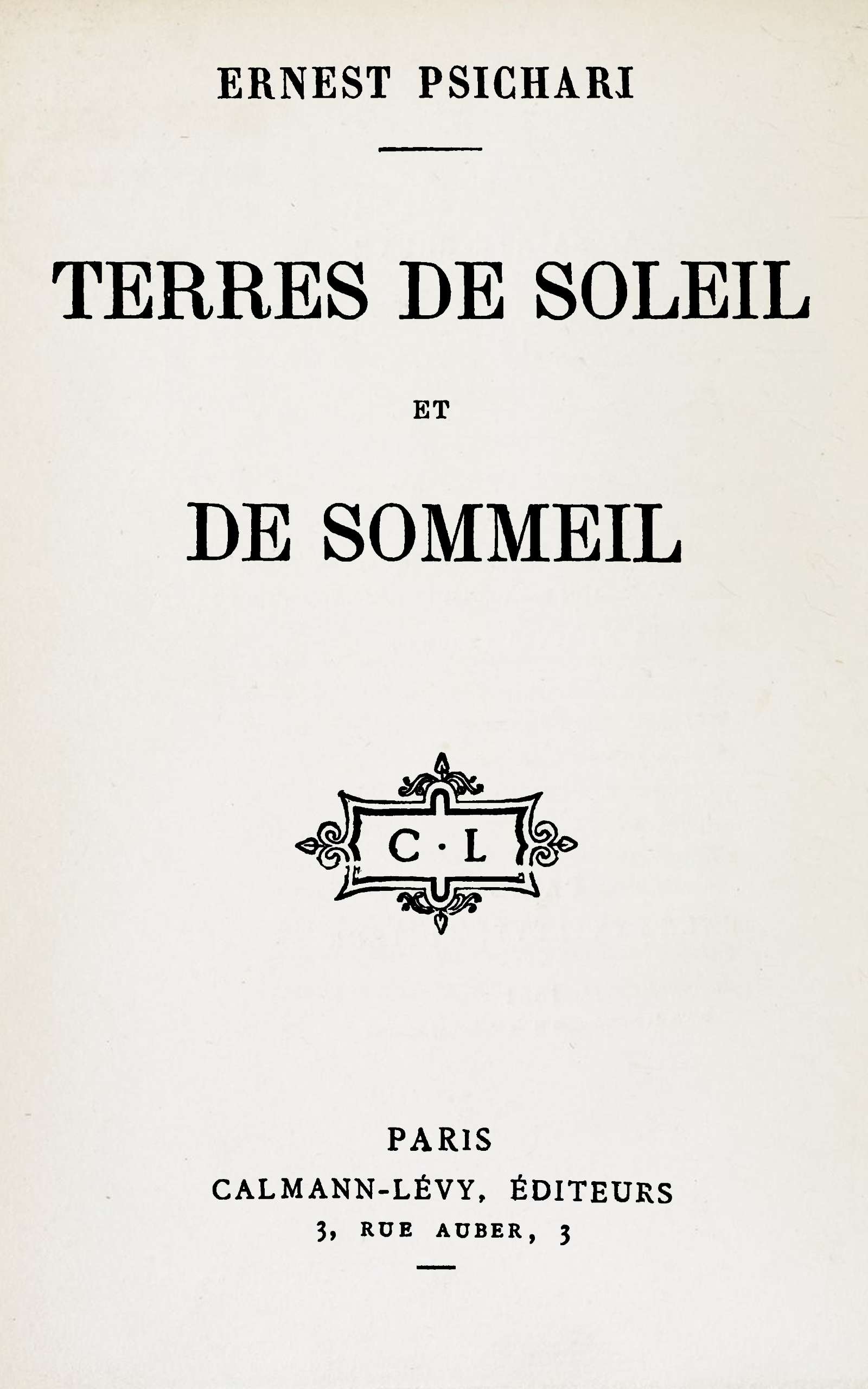 ERNEST PSICHARI

TERRES DE SOLEIL

ET

DE SOMMEIL

C · L

PARIS

CALMANN-LÉVY, ÉDITEURS

3, RUE AUBER, 3